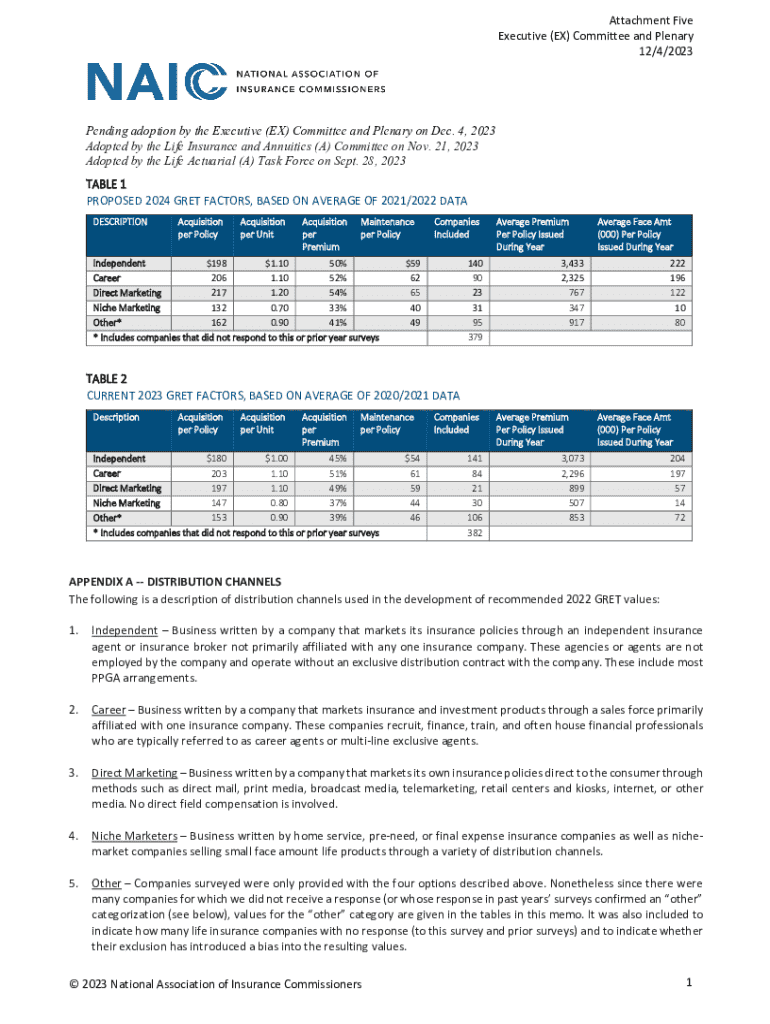 Attachment Five
Executive (EX) Committee and Plenary
12/4/2023

NAIC NATIONAL ASSOCIATION OF INSURANCE COMMISSIONERS

Pending adoption by the Executive (EX) Committee and Plenary on Dec. 4, 2023
Adopted by the Life Insurance and Annuities (A) Committee on Nov. 21, 2023
Adopted by the Life Actuarial (A) Task Force on Sept. 28, 2023

TABLE 1
PROPOSED 2024 GRET FACTORS, BASED ON AVERAGE OF 2021/2022 DATA

| DESCRIPTION | Acquisition per Policy | Acquisition per Unit | Acquisition per Premium | Maintenance per Policy | Companies Included | Average Premium Per Policy Issued During Year | Average Face Amt (000) Per Policy Issued During Year |
|---|---|---|---|---|---|---|---|
| Independent | $198 | $1.10 | 50% | $59 | 140 | 3,433 | 222 |
| Career | 206 | 1.10 | 52% | 62 | 90 | 2,325 | 196 |
| Direct Marketing | 217 | 1.20 | 54% | 65 | 23 | 767 | 122 |
| Niche Marketing | 132 | 0.70 | 33% | 40 | 31 | 347 | 10 |
| Other* | 162 | 0.90 | 41% | 49 | 95 | 917 | 80 |
| * Includes companies that did not respond to this or prior year surveys | | | | | 379 | | |

TABLE 2
CURRENT 2023 GRET FACTORS, BASED ON AVERAGE OF 2020/2021 DATA

| Description | Acquisition per Policy | Acquisition per Unit | Acquisition per Premium | Maintenance per Policy | Companies Included | Average Premium Per Policy Issued During Year | Average Face Amt (000) Per Policy Issued During Year |
|---|---|---|---|---|---|---|---|
| Independent | $180 | $1.00 | 45% | $54 | 141 | 3,073 | 204 |
| Career | 203 | 1.10 | 51% | 61 | 84 | 2,296 | 197 |
| Direct Marketing | 197 | 1.10 | 49% | 59 | 21 | 899 | 57 |
| Niche Marketing | 147 | 0.80 | 37% | 44 | 30 | 507 | 14 |
| Other* | 153 | 0.90 | 39% | 46 | 106 | 853 | 72 |
| * Includes companies that did not respond to this or prior year surveys | | | | | 382 | | |

APPENDIX A -- DISTRIBUTION CHANNELS
The following is a description of distribution channels used in the development of recommended 2022 GRET values:

1. Independent – Business written by a company that markets its insurance policies through an independent insurance agent or insurance broker not primarily affiliated with any one insurance company. These agencies or agents are not employed by the company and operate without an exclusive distribution contract with the company. These include most PPGA arrangements.

2. Career – Business written by a company that markets insurance and investment products through a sales force primarily affiliated with one insurance company. These companies recruit, finance, train, and often house financial professionals who are typically referred to as career agents or multi-line exclusive agents.

3. Direct Marketing – Business written by a company that markets its own insurance policies direct to the consumer through methods such as direct mail, print media, broadcast media, telemarketing, retail centers and kiosks, internet, or other media. No direct field compensation is involved.

4. Niche Marketers – Business written by home service, pre-need, or final expense insurance companies as well as niche-market companies selling small face amount life products through a variety of distribution channels.

5. Other – Companies surveyed were only provided with the four options described above. Nonetheless since there were many companies for which we did not receive a response (or whose response in past years' surveys confirmed an "other" categorization (see below), values for the "other" category are given in the tables in this memo. It was also included to indicate how many life insurance companies with no response (to this survey and prior surveys) and to indicate whether their exclusion has introduced a bias into the resulting values.

© 2023 National Association of Insurance Commissioners 1